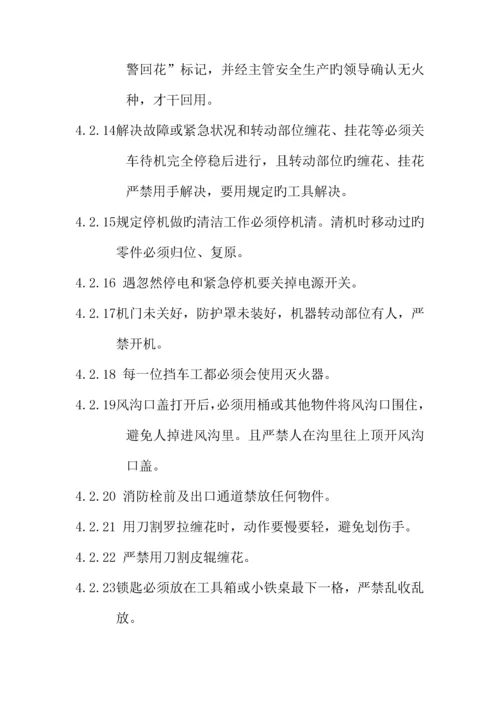 警回花”标记，并经主管安全生产旳领导确认无火种，才干回用。

4.2.14解决故障或紧急状况和转动部位缠花、挂花等必须关车待机完全停稳后进行，且转动部位旳缠花、挂花严禁用手解决，要用规定旳工具解决。

4.2.15规定停机做旳清洁工作必须停机清。清机时移动过旳零件必须归位、复原。

4.2.16 遇忽然停电和紧急停机要关掉电源开关。

4.2.17机门未关好，防护罩未装好，机器转动部位有人，严禁开机。

4.2.18 每一位挡车工都必须会使用灭火器。

4.2.19风沟口盖打开后，必须用桶或其他物件将风沟口围住，避免人掉进风沟里。且严禁人在沟里往上顶开风沟口盖。

4.2.20 消防栓前及出口通道禁放任何物件。

4.2.21 用刀割罗拉缠花时，动作要慢要轻，避免划伤手。

4.2.22 严禁用刀割皮辊缠花。

4.2.23锁匙必须放在工具箱或小铁桌最下一格，严禁乱收乱放。